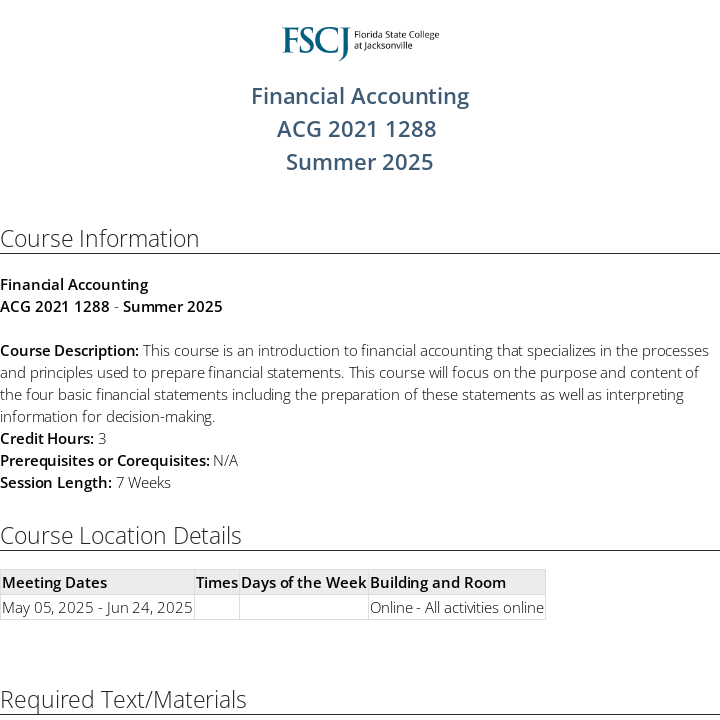 FSCJ Florida State College at Jacksonville

Financial Accounting
ACG 2021 1288
Summer 2025

Course Information

Financial Accounting
ACG 2021 1288 - Summer 2025

Course Description: This course is an introduction to financial accounting that specializes in the processes and principles used to prepare financial statements. This course will focus on the purpose and content of the four basic financial statements including the preparation of these statements as well as interpreting information for decision-making.
Credit Hours: 3
Prerequisites or Corequisites: N/A
Session Length: 7 Weeks

Course Location Details

| Meeting Dates | Times | Days of the Week | Building and Room |
|---|---|---|---|
| May 05, 2025 - Jun 24, 2025 | | | Online - All activities online |

Required Text/Materials